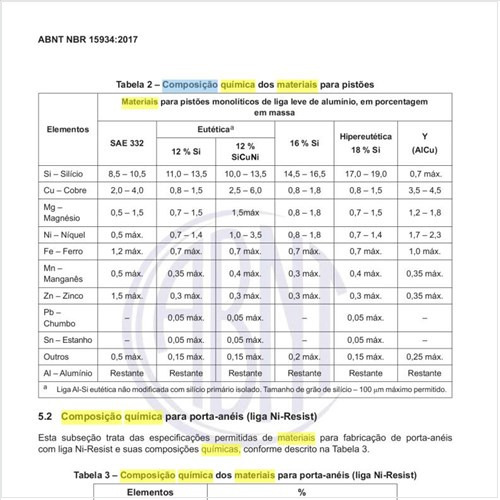 ABNT NBR 15934:2017

Tabela 2 – Composição química dos materiais para pistões

| Elementos | Materiais para pistões monolíticos de liga leve de alumínio, em porcentagem em massa | | | | | |
|---|---|---|---|---|---|---|
| | SAE 332 | Eutética$^a$ 12 % Si | Eutética$^a$ 12 % SiCuNi | 16 % Si | Hipereutética 18 % Si | Y (AlCu) |
| Si – Silício | 8,5 – 10,5 | 11,0 – 13,5 | 10,0 – 13,5 | 14,5 – 16,5 | 17,0 – 19,0 | 0,7 máx. |
| Cu – Cobre | 2,0 – 4,0 | 0,8 – 1,5 | 2,5 – 6,0 | 0,8 – 1,8 | 0,8 – 1,5 | 3,5 – 4,5 |
| Mg – Magnésio | 0,5 – 1,5 | 0,7 – 1,5 | 1,5máx | 0,8 – 1,8 | 0,7 – 1,5 | 1,2 – 1,8 |
| Ni – Níquel | 0,5 máx. | 0,7 – 1,4 | 1,0 – 3,5 | 0,8 – 1,8 | 0,7 – 1,4 | 1,7 – 2,3 |
| Fe – Ferro | 1,2 máx. | 0,7 máx. | 0,7 máx. | 0,7 máx. | 0,7 máx. | 1,0 máx. |
| Mn – Manganês | 0,5 máx. | 0,35 máx. | 0,4 máx. | 0,3 máx. | 0,4 máx. | 0,35 máx. |
| Zn – Zinco | 1,5 máx. | 0,3 máx. | 0,3 máx. | 0,3 máx. | 0,3 máx. | 0,35 máx. |
| Pb – Chumbo | – | 0,05 máx. | 0,05 máx. | – | 0,05 máx. | – |
| Sn – Estanho | – | 0,05 máx. | 0,05 máx. | – | 0,05 máx. | – |
| Outros | 0,5 máx. | 0,15 máx. | 0,15 máx. | 0,2 máx. | 0,15 máx. | 0,25 máx. |
| Al – Alumínio | Restante | Restante | Restante | Restante | Restante | Restante |

$^a$ Liga Al-Si eutética não modificada com silício primário isolado. Tamanho de grão de silício – 100 μm máximo permitido.

5.2 Composição química para porta-anéis (liga Ni-Resist)

Esta subseção trata das especificações permitidas de materiais para fabricação de porta-anéis com liga Ni-Resist e suas composições químicas, conforme descrito na Tabela 3.

Tabela 3 – Composição química dos materiais para porta-anéis (liga Ni-Resist)

| Elementos | % |
|---|---|